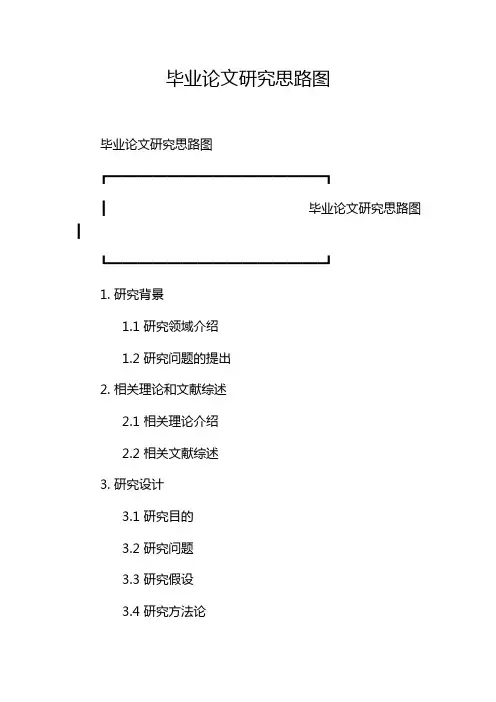 毕业论文研究思路图

毕业论文研究思路图

毕业论文研究思路图

1. 研究背景

1.1 研究领域介绍

1.2 研究问题的提出

2. 相关理论和文献综述

2.1 相关理论介绍

2.2 相关文献综述

3. 研究设计

3.1 研究目的

3.2 研究问题

3.3 研究假设

3.4 研究方法论